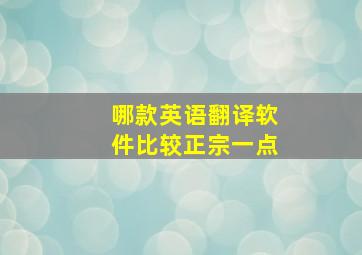 哪款英语翻译软件比较正宗一点